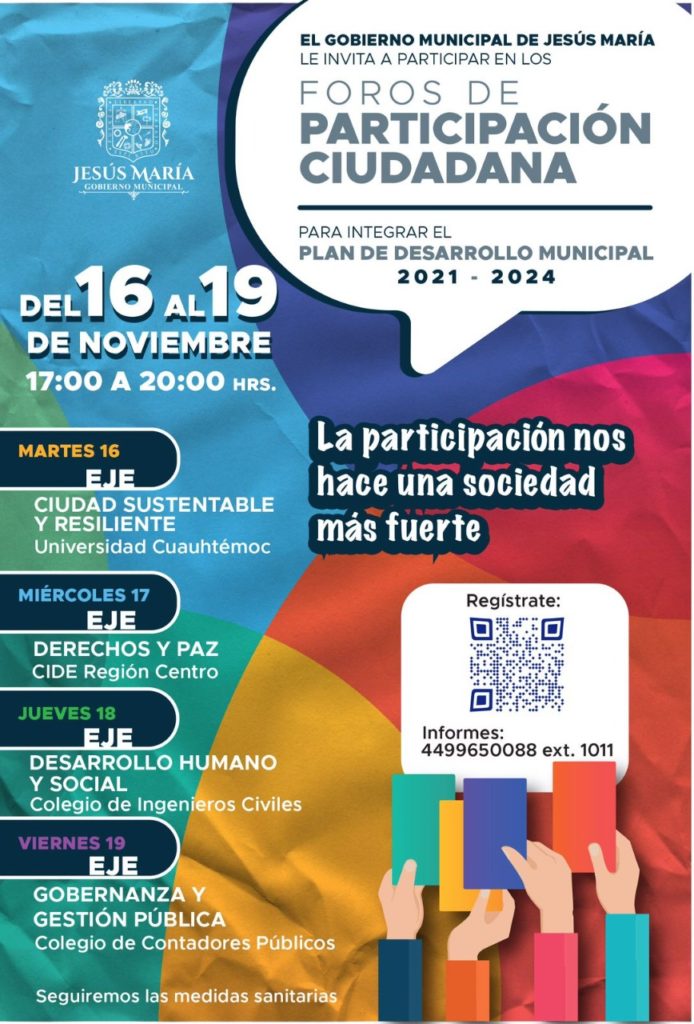 JESÚS MARÍA
GOBIERNO MUNICIPAL

EL GOBIERNO MUNICIPAL DE JESÚS MARÍA
LE INVITA A PARTICIPAR EN LOS

FOROS DE
PARTICIPACIÓN
CIUDADANA

PARA INTEGRAR EL
PLAN DE DESARROLLO MUNICIPAL
2021 - 2024

DEL 16 AL 19
DE NOVIEMBRE
17:00 A 20:00 HRS.

La participación nos hace una sociedad más fuerte

MARTES 16
EJE
CIUDAD SUSTENTABLE Y RESILIENTE
Universidad Cuauhtémoc

MIÉRCOLES 17
EJE
DERECHOS Y PAZ
CIDE Región Centro

JUEVES 18
EJE
DESARROLLO HUMANO Y SOCIAL
Colegio de Ingenieros Civiles

VIERNES 19
EJE
GOBERNANZA Y GESTIÓN PÚBLICA
Colegio de Contadores Públicos

Regístrate:

Informes:
4499650088 ext. 1011

Seguiremos las medidas sanitarias